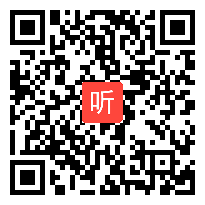 听